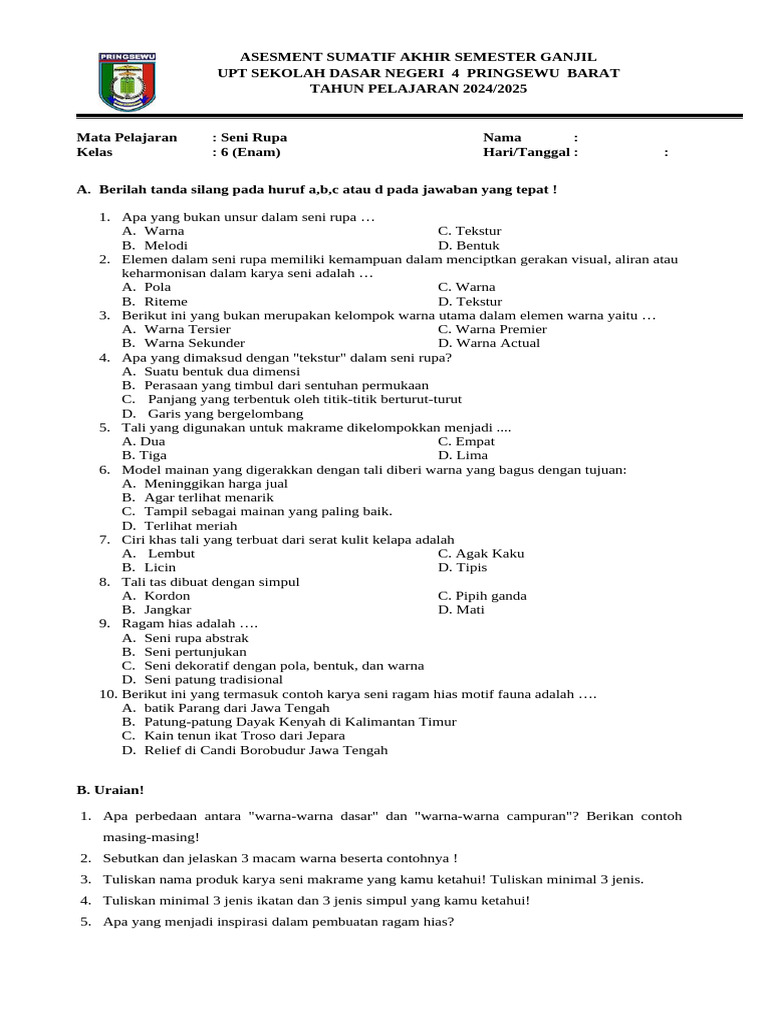 PRINGSEWU

ASESMENT SUMATIF AKHIR SEMESTER GANJIL
UPT SEKOLAH DASAR NEGERI 4 PRINGSEWU BARAT
TAHUN PELAJARAN 2024/2025

Mata Pelajaran : Seni Rupa
Kelas : 6 (Enam)

Nama :
Hari/Tanggal : :

A. Berilah tanda silang pada huruf a,b,c atau d pada jawaban yang tepat !

1. Apa yang bukan unsur dalam seni rupa …
A. Warna
B. Melodi
C. Tekstur
D. Bentuk
2. Elemen dalam seni rupa memiliki kemampuan dalam menciptkan gerakan visual, aliran atau keharmonisan dalam karya seni adalah …
A. Pola
B. Riteme
C. Warna
D. Tekstur
3. Berikut ini yang bukan merupakan kelompok warna utama dalam elemen warna yaitu …
A. Warna Tersier
B. Warna Sekunder
C. Warna Premier
D. Warna Actual
4. Apa yang dimaksud dengan "tekstur" dalam seni rupa?
A. Suatu bentuk dua dimensi
B. Perasaan yang timbul dari sentuhan permukaan
C. Panjang yang terbentuk oleh titik-titik berturut-turut
D. Garis yang bergelombang
5. Tali yang digunakan untuk makrame dikelompokkan menjadi ....
A. Dua
B. Tiga
C. Empat
D. Lima
6. Model mainan yang digerakkan dengan tali diberi warna yang bagus dengan tujuan:
A. Meninggikan harga jual
B. Agar terlihat menarik
C. Tampil sebagai mainan yang paling baik.
D. Terlihat meriah
7. Ciri khas tali yang terbuat dari serat kulit kelapa adalah
A. Lembut
B. Licin
C. Agak Kaku
D. Tipis
8. Tali tas dibuat dengan simpul
A. Kordon
B. Jangkar
C. Pipih ganda
D. Mati
9. Ragam hias adalah ….
A. Seni rupa abstrak
B. Seni pertunjukan
C. Seni dekoratif dengan pola, bentuk, dan warna
D. Seni patung tradisional
10. Berikut ini yang termasuk contoh karya seni ragam hias motif fauna adalah ….
A. batik Parang dari Jawa Tengah
B. Patung-patung Dayak Kenyah di Kalimantan Timur
C. Kain tenun ikat Troso dari Jepara
D. Relief di Candi Borobudur Jawa Tengah

B. Uraian!

1. Apa perbedaan antara "warna-warna dasar" dan "warna-warna campuran"? Berikan contoh masing-masing!
2. Sebutkan dan jelaskan 3 macam warna beserta contohnya !
3. Tuliskan nama produk karya seni makrame yang kamu ketahui! Tuliskan minimal 3 jenis.
4. Tuliskan minimal 3 jenis ikatan dan 3 jenis simpul yang kamu ketahui!
5. Apa yang menjadi inspirasi dalam pembuatan ragam hias?